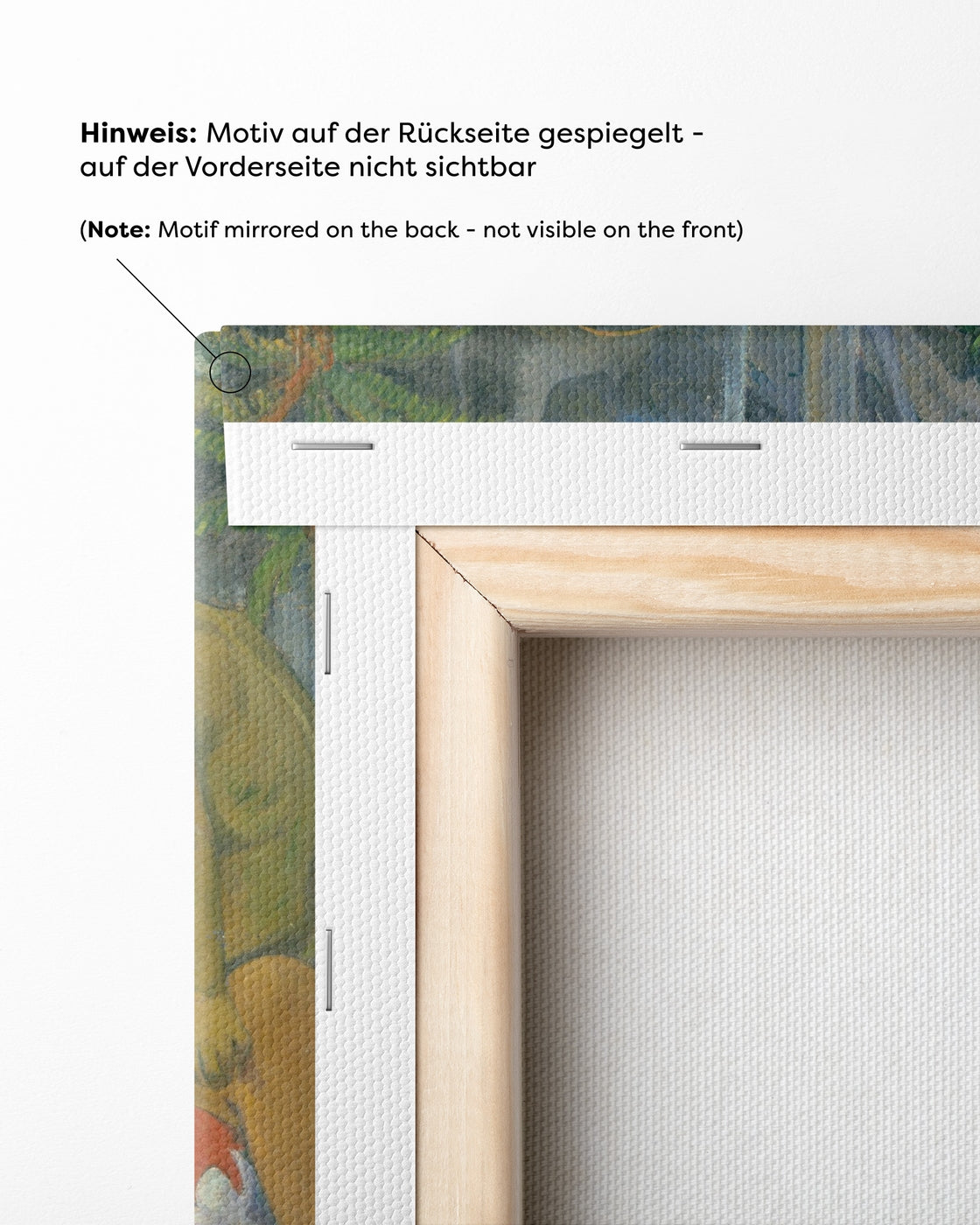 Hinweis: Motiv auf der Rückseite gespiegelt - auf der Vorderseite nicht sichtbar

(Note: Motif mirrored on the back - not visible on the front)